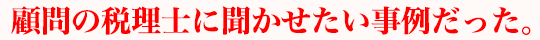 顧問の税理士に聞かせたい事例だった。